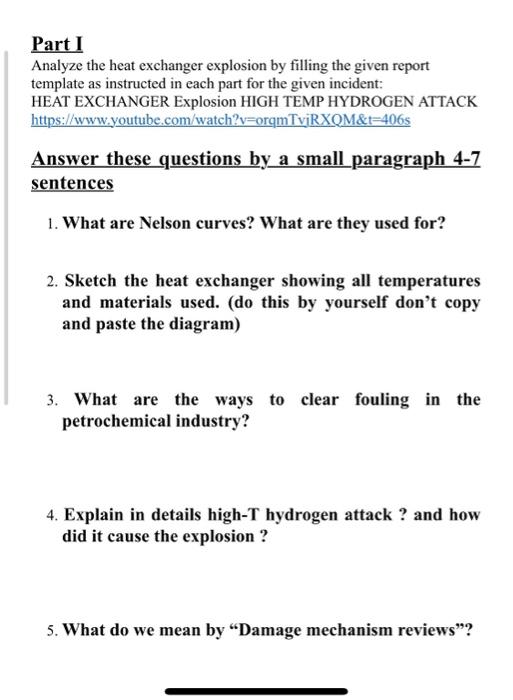 Part I
Analyze the heat exchanger explosion by filling the given report template as instructed in each part for the given incident:
HEAT EXCHANGER Explosion HIGH TEMP HYDROGEN ATTACK
https://www.youtube.com/watch?v=orqmTvjRXQM&t=406s

Answer these questions by a small paragraph 4-7 sentences

1. What are Nelson curves? What are they used for?

2. Sketch the heat exchanger showing all temperatures and materials used. (do this by yourself don't copy and paste the diagram)

3. What are the ways to clear fouling in the petrochemical industry?

4. Explain in details high-T hydrogen attack ? and how did it cause the explosion ?

5. What do we mean by "Damage mechanism reviews"?